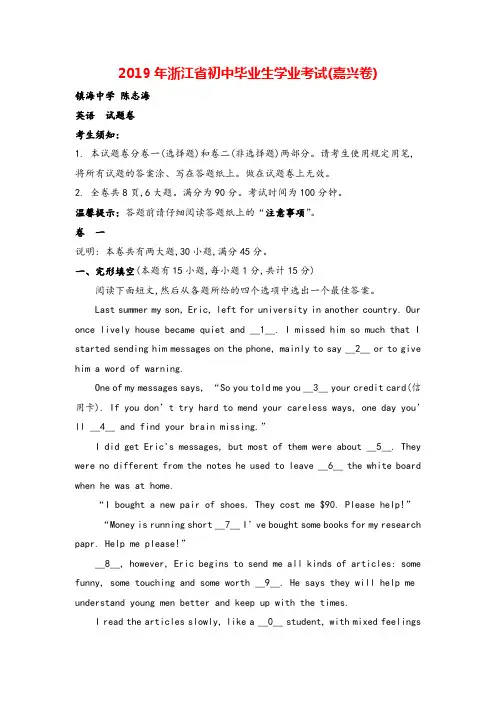 2019年浙江省初中毕业生学业考试(嘉兴卷)

镇海中学 陈志海

英语 试题卷

考生须知:

1. 本试题卷分卷一(选择题)和卷二(非选择题)两部分。请考生使用规定用笔,将所有试题的答案涂、写在答题纸上。做在试题卷上无效。

2. 全卷共8页,6大题。满分为90分。考试时间为100分钟。

温馨提示:答题前请仔细阅读答题纸上的"注意事项"。

卷 一

说明:本卷共有两大题,30小题,满分45分。

一、完形填空(本题有15小题,每小题1分,共计15分)

阅读下面短文,然后从各题所给的四个选项中选出一个最佳答案。

Last summer my son, Eric, left for university in another country. Our once lively house became quiet and __1__. I missed him so much that I started sending him messages on the phone, mainly to say __2__ or to give him a word of warning.

One of my messages says, "So you told me you __3__ your credit card(信用卡). If you don't try hard to mend your careless ways, one day you'll __4__ and find your brain missing."

I did get Eric's messages, but most of them were about __5__. They were no different from the notes he used to leave __6__ the white board when he was at home.

"I bought a new pair of shoes. They cost me $90. Please help!"

"Money is running short __7__ I've bought some books for my research papr. Help me please!"

__8__, however, Eric begins to send me all kinds of articles: some funny, some touching and some worth __9__. He says they will help me understand young men better and keep up with the times.

I read the articles slowly, like a __0__ student, with mixed feelings